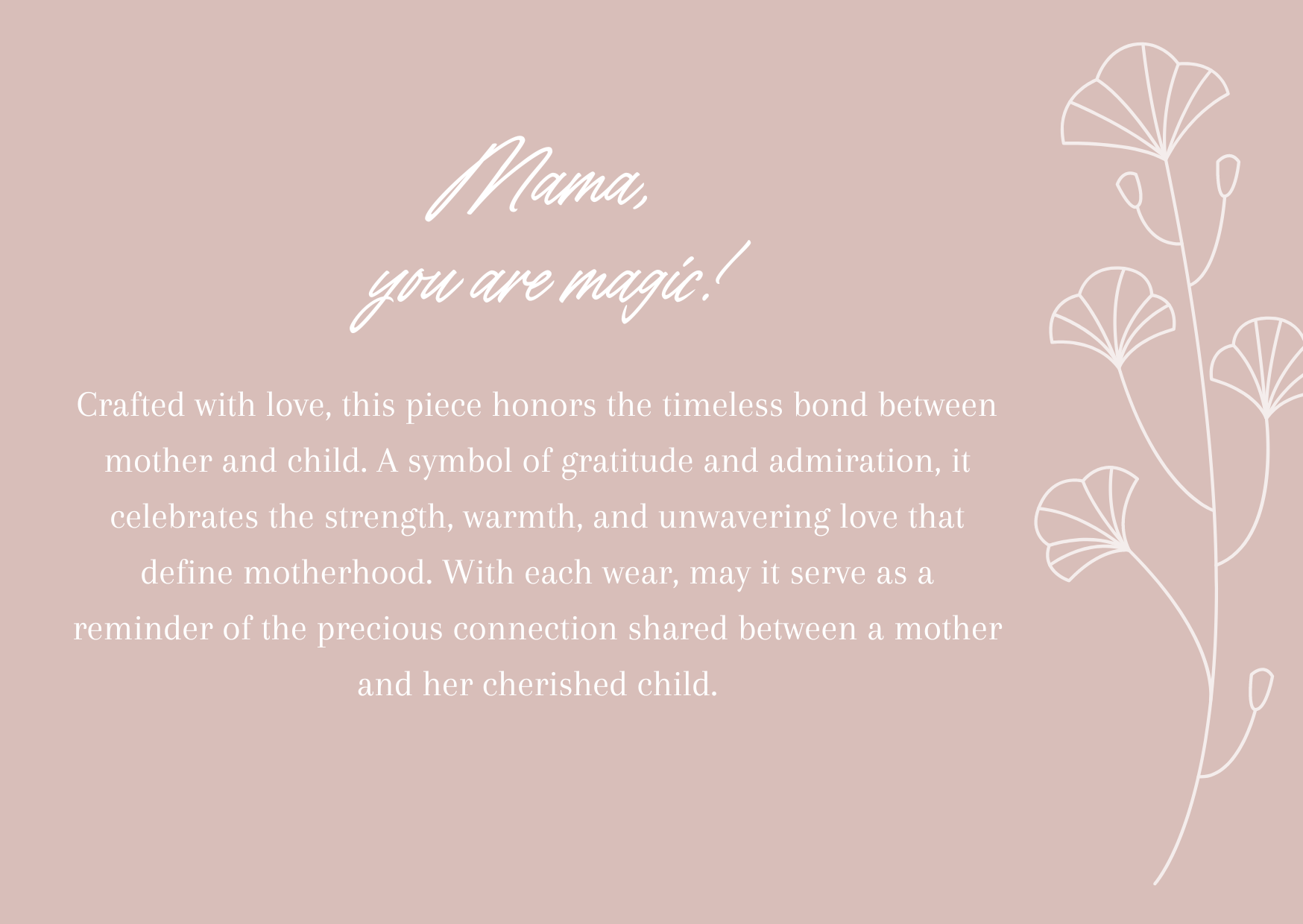 Mama,
you are magic!

Crafted with love, this piece honors the timeless bond between mother and child. A symbol of gratitude and admiration, it celebrates the strength, warmth, and unwavering love that define motherhood. With each wear, may it serve as a reminder of the precious connection shared between a mother and her cherished child.